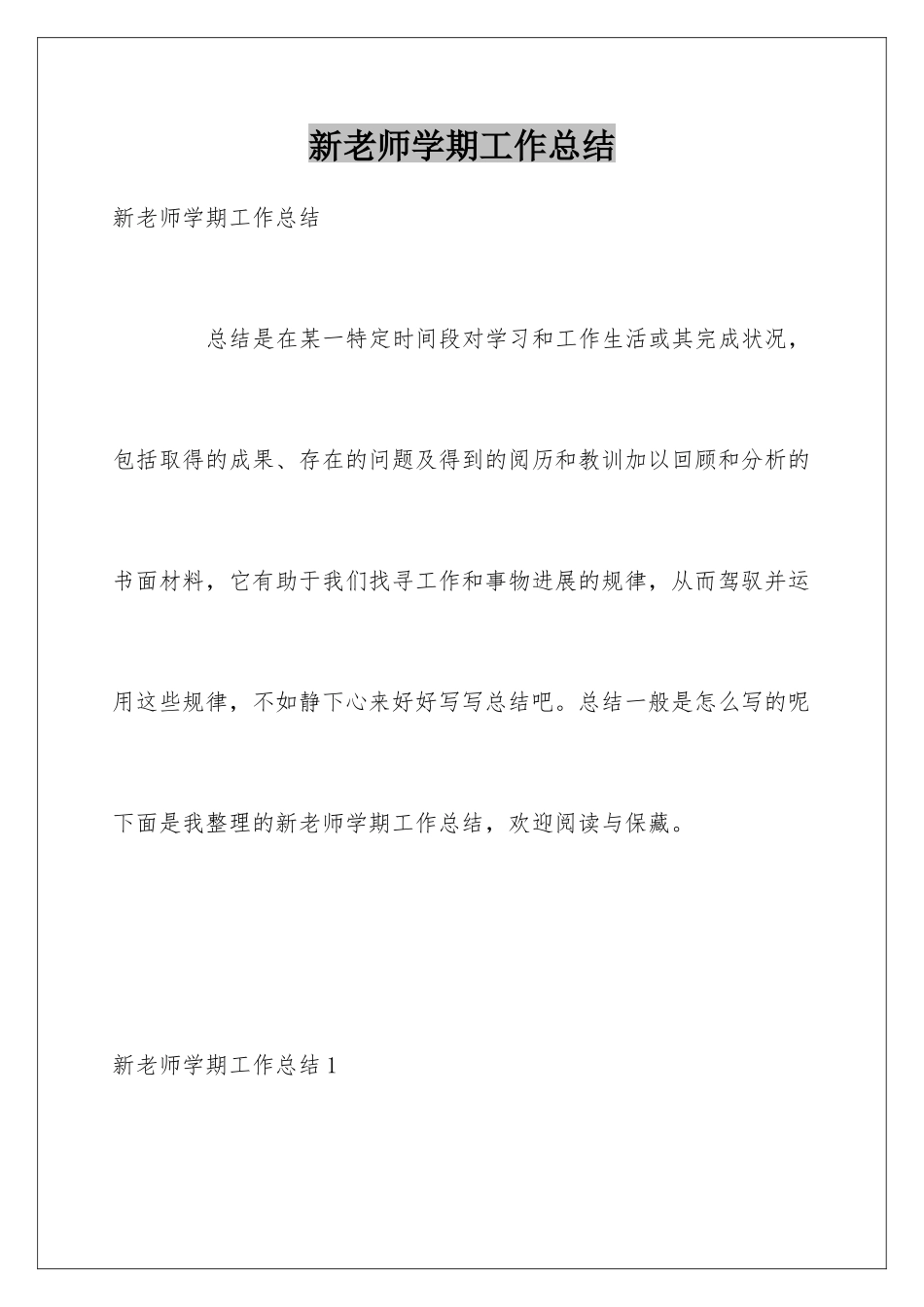 新老师学期工作总结

新老师学期工作总结

总结是在某一特定时间段对学习和工作生活或其完成状况，包括取得的成果、存在的问题及得到的阅历和教训加以回顾和分析的书面材料，它有助于我们找寻工作和事物进展的规律，从而驾驭并运用这些规律，不如静下心来好好写写总结吧。总结一般是怎么写的呢下面是我整理的新老师学期工作总结，欢迎阅读与保藏。

新老师学期工作总结1